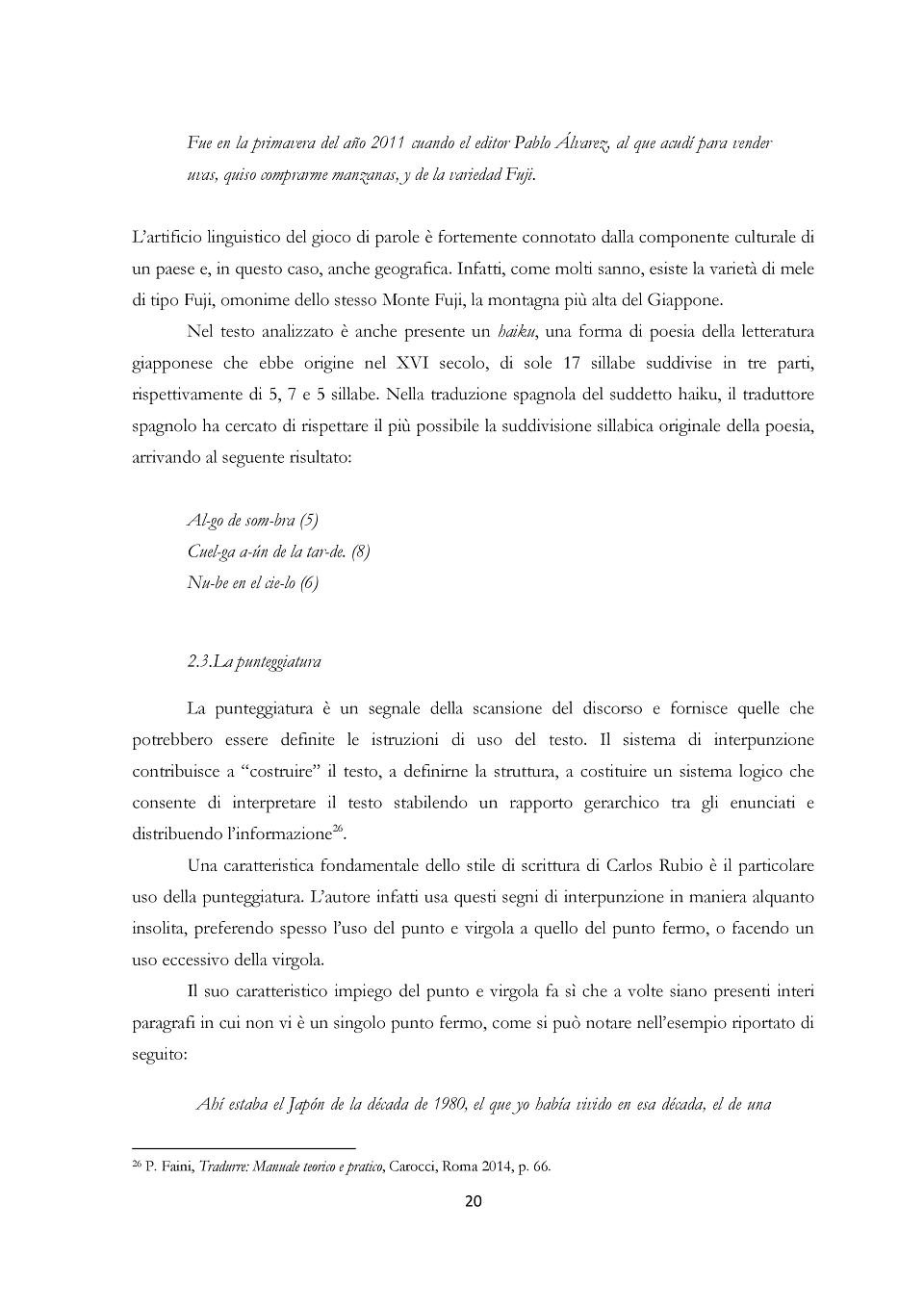 Fue en la primavera del año 2011 cuando el editor Pablo Álvarez, al que acudí para vender uvas, quiso comprarme manzanas, y de la variedad Fuji.

L'artificio linguistico del gioco di parole è fortemente connotato dalla componente culturale di un paese e, in questo caso, anche geografica. Infatti, come molti sanno, esiste la varietà di mele di tipo Fuji, omonime dello stesso Monte Fuji, la montagna più alta del Giappone.

Nel testo analizzato è anche presente un haiku, una forma di poesia della letteratura giapponese che ebbe origine nel XVI secolo, di sole 17 sillabe suddivise in tre parti, rispettivamente di 5, 7 e 5 sillabe. Nella traduzione spagnola del suddetto haiku, il traduttore spagnolo ha cercato di rispettare il più possibile la suddivisione sillabica originale della poesia, arrivando al seguente risultato:

Al-go de som-bra (5)
Cuel-ga a-ún de la tar-de. (8)
Nu-be en el cie-lo (6)

2.3.La punteggiatura

La punteggiatura è un segnale della scansione del discorso e fornisce quelle che potrebbero essere definite le istruzioni di uso del testo. Il sistema di interpunzione contribuisce a "costruire" il testo, a definirne la struttura, a costituire un sistema logico che consente di interpretare il testo stabilendo un rapporto gerarchico tra gli enunciati e distribuendo l'informazione$^{26}$.

Una caratteristica fondamentale dello stile di scrittura di Carlos Rubio è il particolare uso della punteggiatura. L'autore infatti usa questi segni di interpunzione in maniera alquanto insolita, preferendo spesso l'uso del punto e virgola a quello del punto fermo, o facendo un uso eccessivo della virgola.

Il suo caratteristico impiego del punto e virgola fa sì che a volte siano presenti interi paragrafi in cui non vi è un singolo punto fermo, come si può notare nell'esempio riportato di seguito:

Ahí estaba el Japón de la década de 1980, el que yo había vivido en esa década, el de una

$^{26}$ P. Faini, Tradurre: Manuale teorico e pratico, Carocci, Roma 2014, p. 66.

20